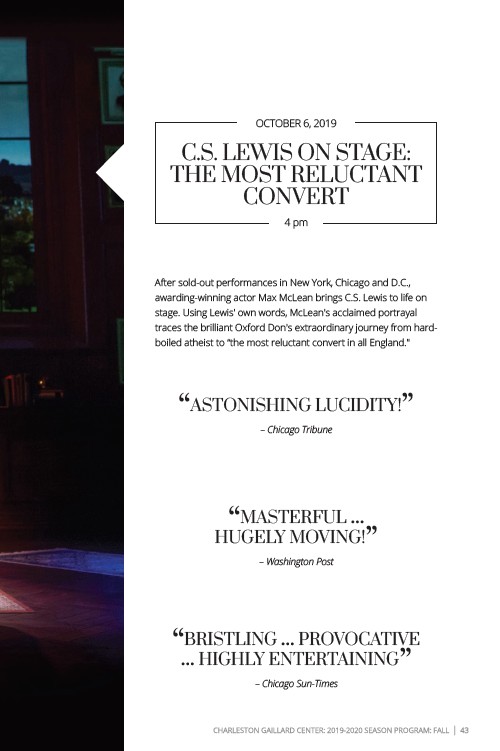 OCTOBER 6, 2019

C.S. LEWIS ON STAGE:
THE MOST RELUCTANT
CONVERT

4 pm

After sold-out performances in New York, Chicago and D.C., awarding-winning actor Max McLean brings C.S. Lewis to life on stage. Using Lewis' own words, McLean's acclaimed portrayal traces the brilliant Oxford Don's extraordinary journey from hard-boiled atheist to "the most reluctant convert in all England."

"ASTONISHING LUCIDITY!"

– Chicago Tribune

"MASTERFUL ...
HUGELY MOVING!"

– Washington Post

"BRISTLING ... PROVOCATIVE
... HIGHLY ENTERTAINING"

– Chicago Sun-Times

CHARLESTON GAILLARD CENTER: 2019-2020 SEASON PROGRAM: FALL | 43